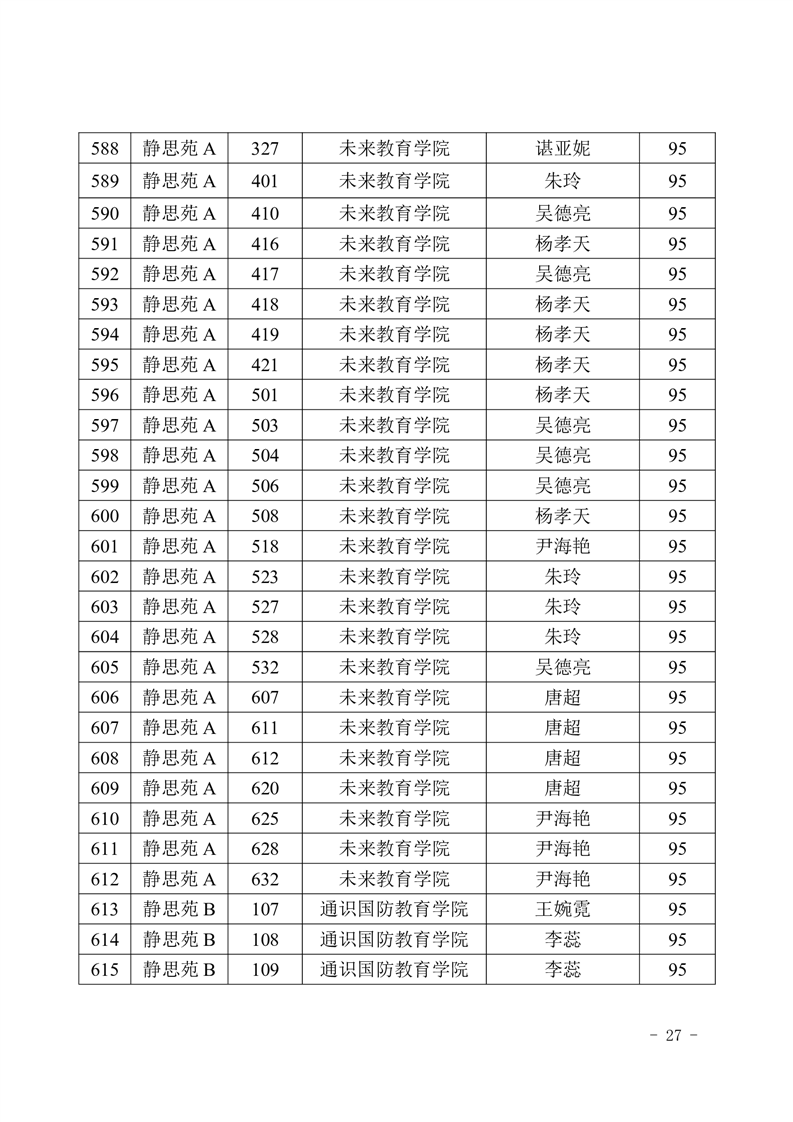 | 588 | 静思苑 A | 327 | 未来教育学院 | 谌亚妮 | 95 |
|---|---|---|---|---|---|
| 589 | 静思苑 A | 401 | 未来教育学院 | 朱玲 | 95 |
| 590 | 静思苑 A | 410 | 未来教育学院 | 吴德亮 | 95 |
| 591 | 静思苑 A | 416 | 未来教育学院 | 杨孝天 | 95 |
| 592 | 静思苑 A | 417 | 未来教育学院 | 吴德亮 | 95 |
| 593 | 静思苑 A | 418 | 未来教育学院 | 杨孝天 | 95 |
| 594 | 静思苑 A | 419 | 未来教育学院 | 杨孝天 | 95 |
| 595 | 静思苑 A | 421 | 未来教育学院 | 杨孝天 | 95 |
| 596 | 静思苑 A | 501 | 未来教育学院 | 杨孝天 | 95 |
| 597 | 静思苑 A | 503 | 未来教育学院 | 吴德亮 | 95 |
| 598 | 静思苑 A | 504 | 未来教育学院 | 吴德亮 | 95 |
| 599 | 静思苑 A | 506 | 未来教育学院 | 吴德亮 | 95 |
| 600 | 静思苑 A | 508 | 未来教育学院 | 杨孝天 | 95 |
| 601 | 静思苑 A | 518 | 未来教育学院 | 尹海艳 | 95 |
| 602 | 静思苑 A | 523 | 未来教育学院 | 朱玲 | 95 |
| 603 | 静思苑 A | 527 | 未来教育学院 | 朱玲 | 95 |
| 604 | 静思苑 A | 528 | 未来教育学院 | 朱玲 | 95 |
| 605 | 静思苑 A | 532 | 未来教育学院 | 吴德亮 | 95 |
| 606 | 静思苑 A | 607 | 未来教育学院 | 唐超 | 95 |
| 607 | 静思苑 A | 611 | 未来教育学院 | 唐超 | 95 |
| 608 | 静思苑 A | 612 | 未来教育学院 | 唐超 | 95 |
| 609 | 静思苑 A | 620 | 未来教育学院 | 唐超 | 95 |
| 610 | 静思苑 A | 625 | 未来教育学院 | 尹海艳 | 95 |
| 611 | 静思苑 A | 628 | 未来教育学院 | 尹海艳 | 95 |
| 612 | 静思苑 A | 632 | 未来教育学院 | 尹海艳 | 95 |
| 613 | 静思苑 B | 107 | 通识国防教育学院 | 王婉霓 | 95 |
| 614 | 静思苑 B | 108 | 通识国防教育学院 | 李蕊 | 95 |
| 615 | 静思苑 B | 109 | 通识国防教育学院 | 李蕊 | 95 |

- 27 -